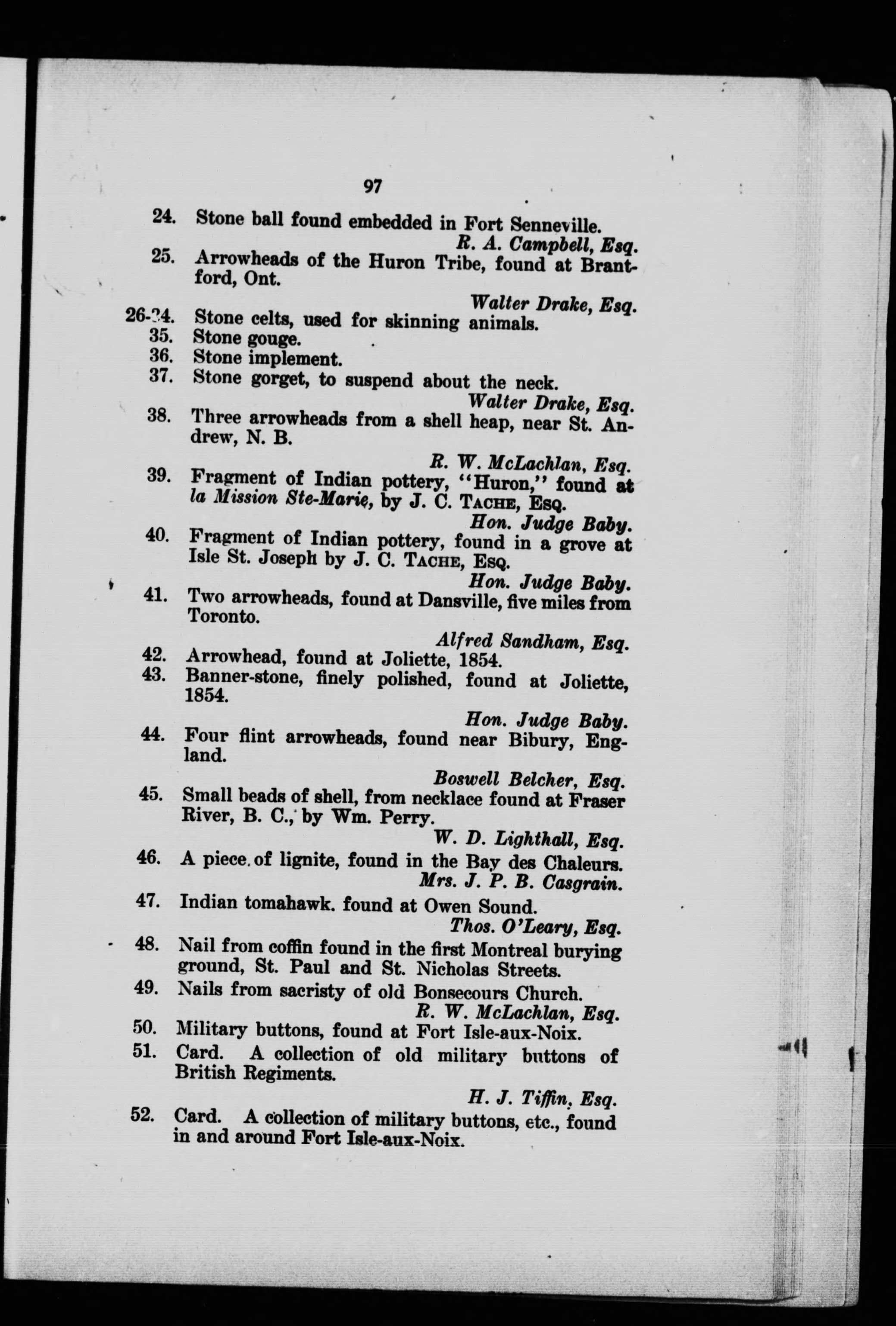 97

24. Stone ball found embedded in Fort Senneville.

R. A. Campbell, Esq.

25. Arrowheads of the Huron Tribe, found at Brantford, Ont.

Walter Drake, Esq.

26-34. Stone celts, used for skinning animals.

35. Stone gouge.

36. Stone implement.

37. Stone gorget, to suspend about the neck.

Walter Drake, Esq.

38. Three arrowheads from a shell heap, near St. Andrew, N. B.

R. W. McLachlan, Esq.

39. Fragment of Indian pottery, "Huron," found at la Mission Ste-Marie, by J. C. TACHE, ESQ.

Hon. Judge Baby.

40. Fragment of Indian pottery, found in a grove at Isle St. Joseph by J. C. TACHE, ESQ.

Hon. Judge Baby.

41. Two arrowheads, found at Dansville, five miles from Toronto.

Alfred Sandham, Esq.

42. Arrowhead, found at Joliette, 1854.

43. Banner-stone, finely polished, found at Joliette, 1854.

Hon. Judge Baby.

44. Four flint arrowheads, found near Bibury, England.

Boswell Belcher, Esq.

45. Small beads of shell, from necklace found at Fraser River, B. C., by Wm. Perry.

W. D. Lighthall, Esq.

46. A piece of lignite, found in the Bay des Chaleurs.

Mrs. J. P. B. Casgrain.

47. Indian tomahawk. found at Owen Sound.

Thos. O'Leary, Esq.

48. Nail from coffin found in the first Montreal burying ground, St. Paul and St. Nicholas Streets.

49. Nails from sacristy of old Bonsecours Church.

R. W. McLachlan, Esq.

50. Military buttons, found at Fort Isle-aux-Noix.

51. Card. A collection of old military buttons of British Regiments.

H. J. Tiffin, Esq.

52. Card. A collection of military buttons, etc., found in and around Fort Isle-aux-Noix.